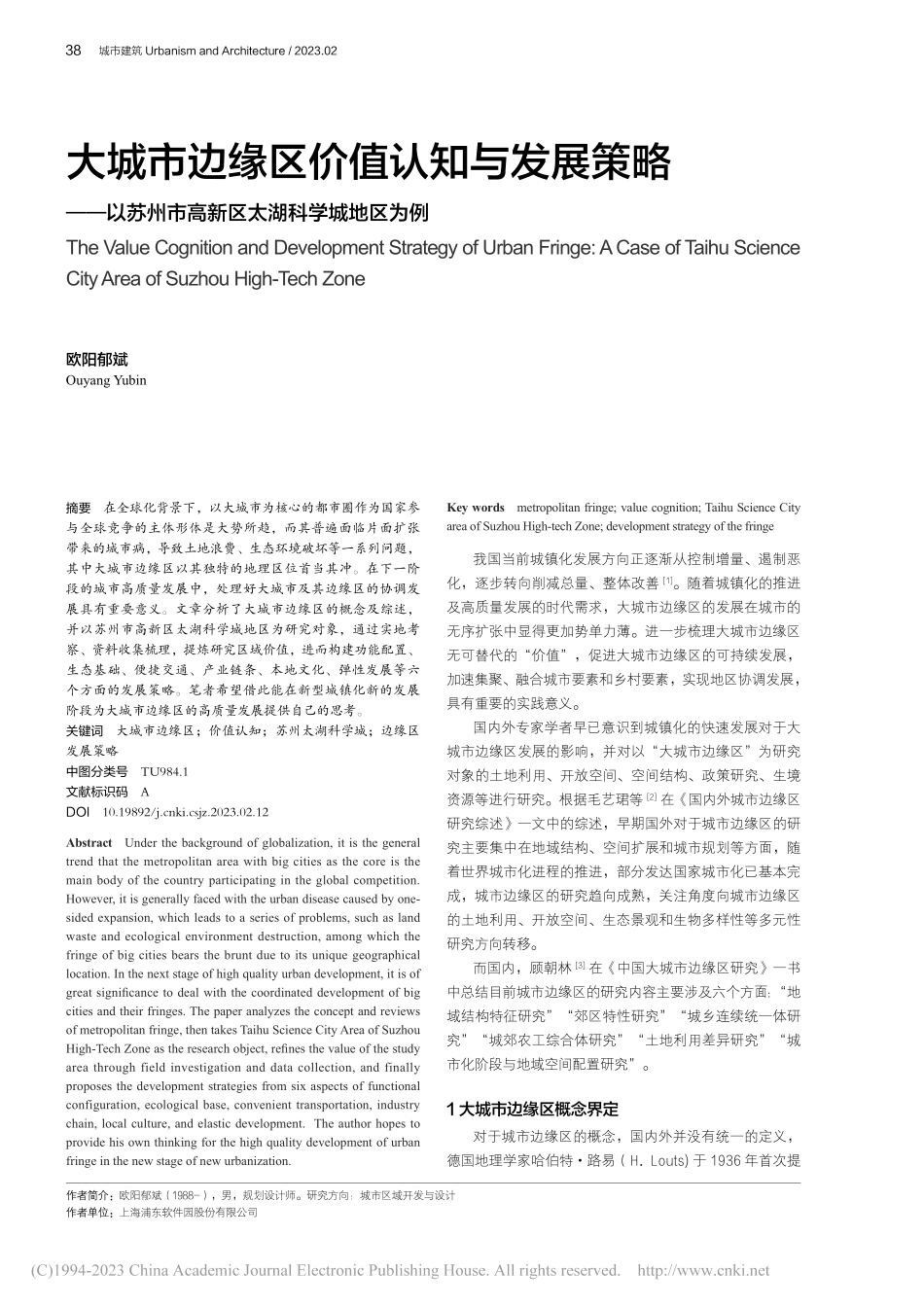 38 城市建筑 Urbanism and Architecture / 2023.02

大城市边缘区价值认知与发展策略

——以苏州市高新区太湖科学城地区为例

The Value Cognition and Development Strategy of Urban Fringe: A Case of Taihu Science City Area of Suzhou High-Tech Zone

欧阳郁斌
Ouyang Yubin

摘要 在全球化背景下，以大城市为核心的都市圈作为国家参与全球竞争的主体形体是大势所趋，而其普遍面临片面扩张带来的城市病，导致土地浪费、生态环境破坏等一系列问题，其中大城市边缘区以其独特的地理区位首当其冲。在下一阶段的城市高质量发展中，处理好大城市及其边缘区的协调发展具有重要意义。文章分析了大城市边缘区的概念及综述，并以苏州市高新区太湖科学城地区为研究对象，通过实地考察、资料收集梳理，提炼研究区域价值，进而构建功能配置、生态基础、便捷交通、产业链条、本地文化、弹性发展等六个方面的发展策略。笔者希望借此能在新型城镇化新的发展阶段为大城市边缘区的高质量发展提供自己的思考。
关键词 大城市边缘区；价值认知；苏州太湖科学城；边缘区发展策略
中图分类号 TU984.1
文献标识码 A
DOI 10.19892/j.cnki.csjz.2023.02.12

Abstract Under the background of globalization, it is the general trend that the metropolitan area with big cities as the core is the main body of the country participating in the global competition. However, it is generally faced with the urban disease caused by one-sided expansion, which leads to a series of problems, such as land waste and ecological environment destruction, among which the fringe of big cities bears the brunt due to its unique geographical location. In the next stage of high quality urban development, it is of great significance to deal with the coordinated development of big cities and their fringes. The paper analyzes the concept and reviews of metropolitan fringe, then takes Taihu Science City Area of Suzhou High-Tech Zone as the research object, refines the value of the study area through field investigation and data collection, and finally proposes the development strategies from six aspects of functional configuration, ecological base, convenient transportation, industry chain, local culture, and elastic development. The author hopes to provide his own thinking for the high quality development of urban fringe in the new stage of new urbanization.

Key words metropolitan fringe; value cognition; Taihu Science City area of Suzhou High-tech Zone; development strategy of the fringe

我国当前城镇化发展方向正逐渐从控制增量、遏制恶化，逐步转向削减总量、整体改善 [1]。随着城镇化的推进及高质量发展的时代需求，大城市边缘区的发展在城市的无序扩张中显得更加势单力薄。进一步梳理大城市边缘区无可替代的“价值”，促进大城市边缘区的可持续发展，加速集聚、融合城市要素和乡村要素，实现地区协调发展，具有重要的实践意义。

国内外专家学者早已意识到城镇化的快速发展对于大城市边缘区发展的影响，并对以“大城市边缘区”为研究对象的土地利用、开放空间、空间结构、政策研究、生境资源等进行研究。根据毛艺珺等 [2] 在《国内外城市边缘区研究综述》一文中的综述，早期国外对于城市边缘区的研究主要集中在地域结构、空间扩展和城市规划等方面，随着世界城市化进程的推进，部分发达国家城市化已基本完成，城市边缘区的研究趋向成熟，关注角度向城市边缘区的土地利用、开放空间、生态景观和生物多样性等多元性研究方向转移。

而国内，顾朝林 [3] 在《中国大城市边缘区研究》一书中总结目前城市边缘区的研究内容主要涉及六个方面：“地域结构特征研究”“郊区特性研究”“城乡连续统一体研究”“城郊农工综合体研究”“土地利用差异研究”“城市化阶段与地域空间配置研究”。

1 大城市边缘区概念界定

对于城市边缘区的概念，国内外并没有统一的定义，德国地理学家哈伯特·路易（H. Louts）于 1936 年首次提

作者简介：欧阳郁斌（1988-），男，规划设计师。研究方向：城市区域开发与设计
作者单位：上海浦东软件园股份有限公司

(C)1994-2023 China Academic Journal Electronic Publishing House. All rights reserved. http://www.cnki.net